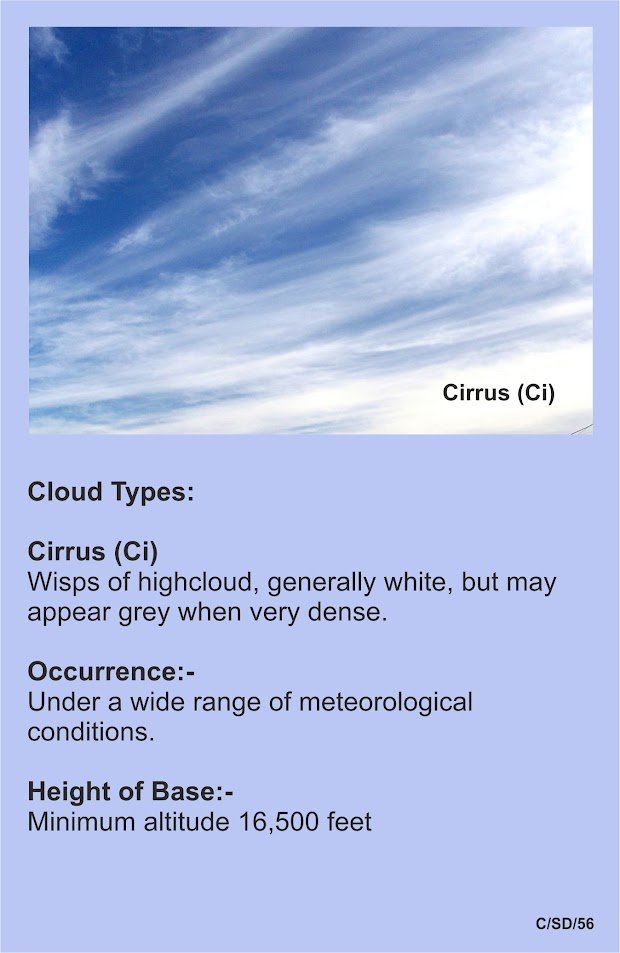 Cirrus (Ci)

Cloud Types:

Cirrus (Ci)
Wisps of highcloud, generally white, but may appear grey when very dense.

Occurrence:-
Under a wide range of meteorological conditions.

Height of Base:-
Minimum altitude 16,500 feet

C/SD/56